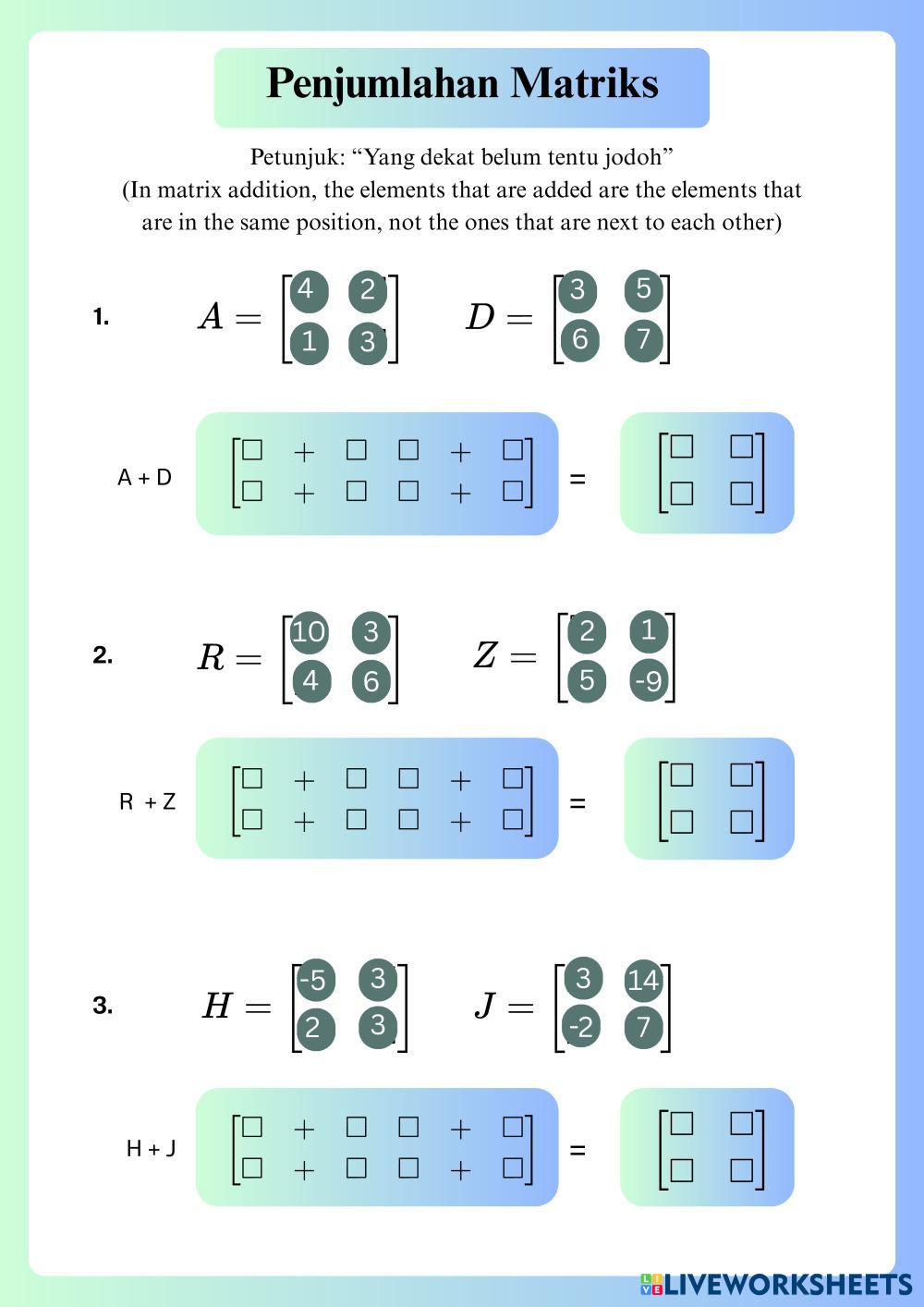 Penjumlahan Matriks

Petunjuk: “Yang dekat belum tentu jodoh”
(In matrix addition, the elements that are added are the elements that are in the same position, not the ones that are next to each other)

1. $A = \begin{bmatrix} 4 & 2 \\ 1 & 3 \end{bmatrix}$ $D = \begin{bmatrix} 3 & 5 \\ 6 & 7 \end{bmatrix}$

A + D $\begin{bmatrix} \square + \square & \square + \square \\ \square + \square & \square + \square \end{bmatrix}$ = $\begin{bmatrix} \square & \square \\ \square & \square \end{bmatrix}$

2. $R = \begin{bmatrix} 10 & 3 \\ 4 & 6 \end{bmatrix}$ $Z = \begin{bmatrix} 2 & 1 \\ 5 & -9 \end{bmatrix}$

R + Z $\begin{bmatrix} \square + \square & \square + \square \\ \square + \square & \square + \square \end{bmatrix}$ = $\begin{bmatrix} \square & \square \\ \square & \square \end{bmatrix}$

3. $H = \begin{bmatrix} -5 & 3 \\ 2 & 3 \end{bmatrix}$ $J = \begin{bmatrix} 3 & 14 \\ -2 & 7 \end{bmatrix}$

H + J $\begin{bmatrix} \square + \square & \square + \square \\ \square + \square & \square + \square \end{bmatrix}$ = $\begin{bmatrix} \square & \square \\ \square & \square \end{bmatrix}$

LIVEWORKSHEETS